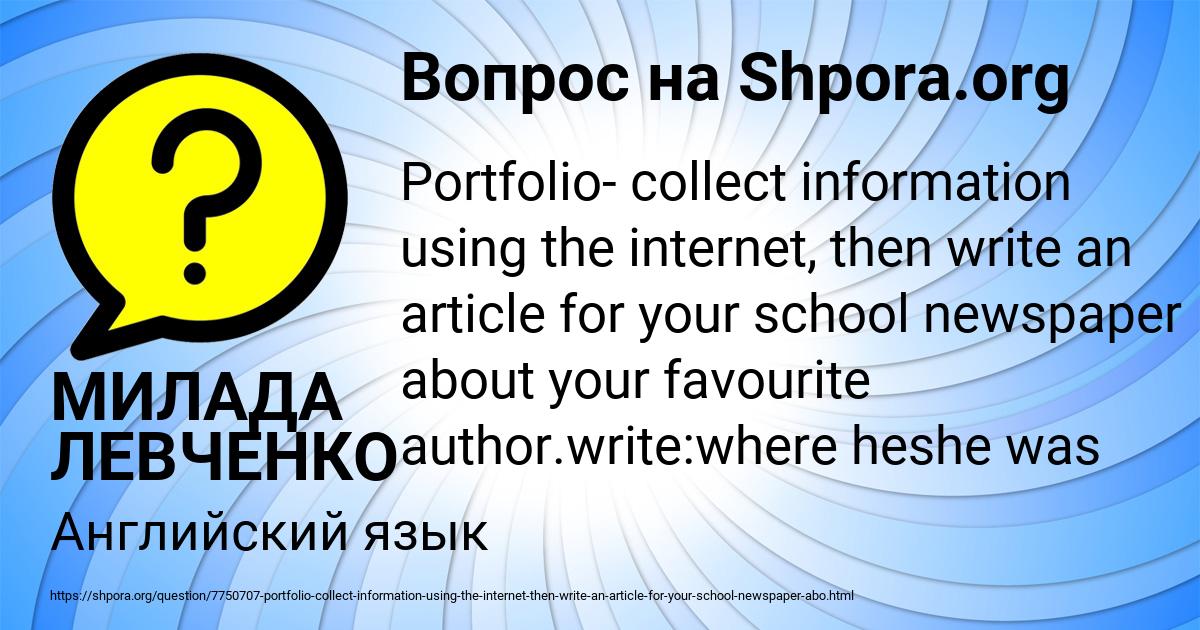 Вопрос на Shpora.org

?

Portfolio- collect information using the internet, then write an article for your school newspaper about your favourite author.write:where heshe was

МИЛАДА ЛЕВЧЕНКО

Английский язык

https://shpora.org/question/7750707-portfolio-collect-information-using-the-internet-then-write-an-article-for-your-school-newspaper-abo.html